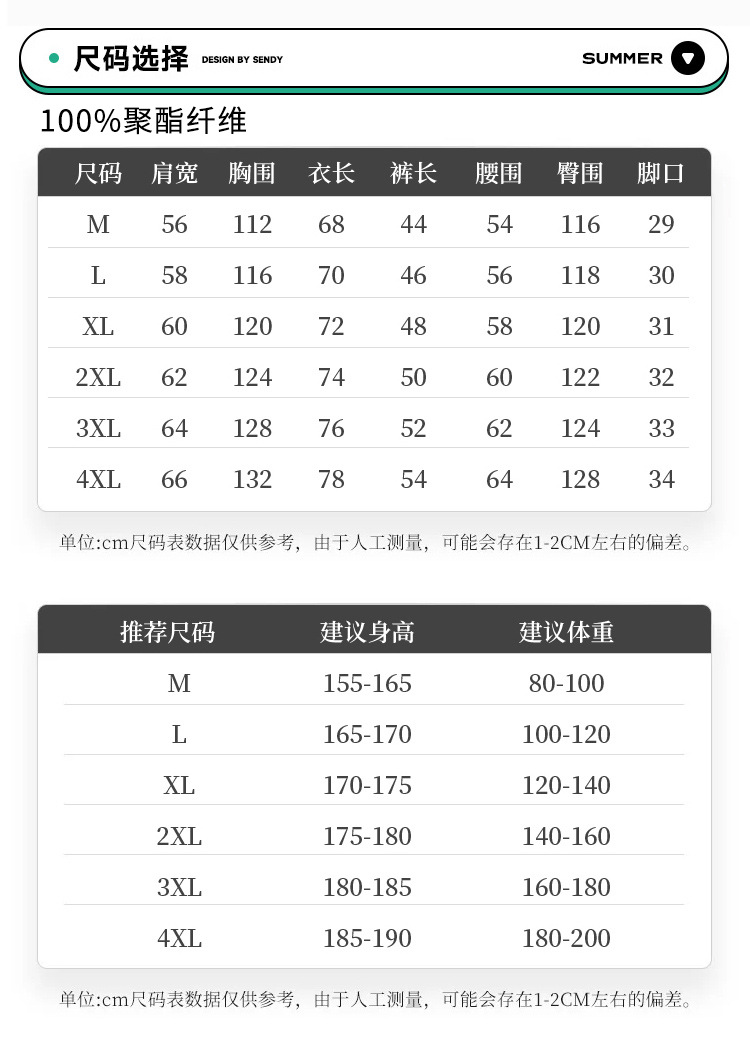 尺码选择 DESIGN BY SENDY SUMMER

100%聚酯纤维

| 尺码 | 肩宽 | 胸围 | 衣长 | 裤长 | 腰围 | 臀围 | 脚口 |
|---|---|---|---|---|---|---|---|
| M | 56 | 112 | 68 | 44 | 54 | 116 | 29 |
| L | 58 | 116 | 70 | 46 | 56 | 118 | 30 |
| XL | 60 | 120 | 72 | 48 | 58 | 120 | 31 |
| 2XL | 62 | 124 | 74 | 50 | 60 | 122 | 32 |
| 3XL | 64 | 128 | 76 | 52 | 62 | 124 | 33 |
| 4XL | 66 | 132 | 78 | 54 | 64 | 128 | 34 |

单位:cm尺码表数据仅供参考，由于人工测量，可能会存在1-2CM左右的偏差。

| 推荐尺码 | 建议身高 | 建议体重 |
|---|---|---|
| M | 155-165 | 80-100 |
| L | 165-170 | 100-120 |
| XL | 170-175 | 120-140 |
| 2XL | 175-180 | 140-160 |
| 3XL | 180-185 | 160-180 |
| 4XL | 185-190 | 180-200 |

单位:cm尺码表数据仅供参考，由于人工测量，可能会存在1-2CM左右的偏差。